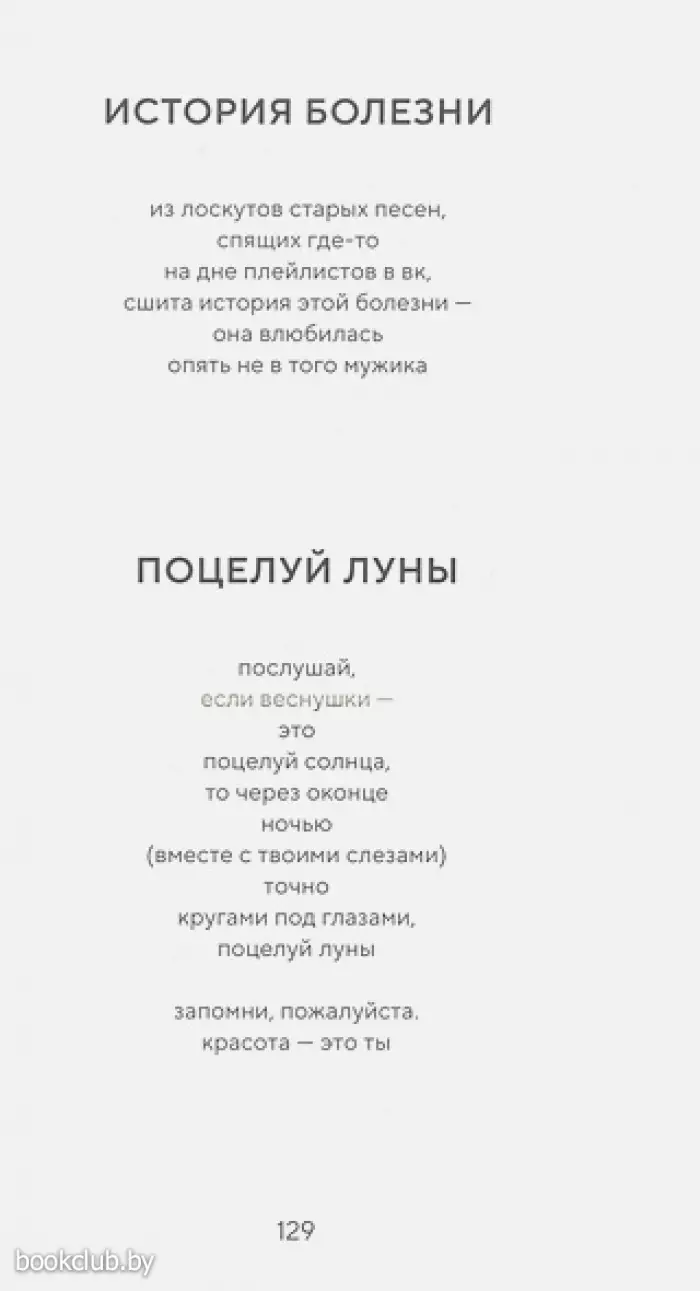 ИСТОРИЯ БОЛЕЗНИ

из лоскутов старых песен,
спящих где-то
на дне плейлистов в вк,
сшита история этой болезни —
она влюбилась
опять не в того мужика

ПОЦЕЛУЙ ЛУНЫ

послушай,
если веснушки —
это
поцелуй солнца,
то через оконце
ночью
(вместе с твоими слезами)
точно
кругами под глазами,
поцелуй луны

запомни, пожалуйста.
красота — это ты

129

bookclub.by